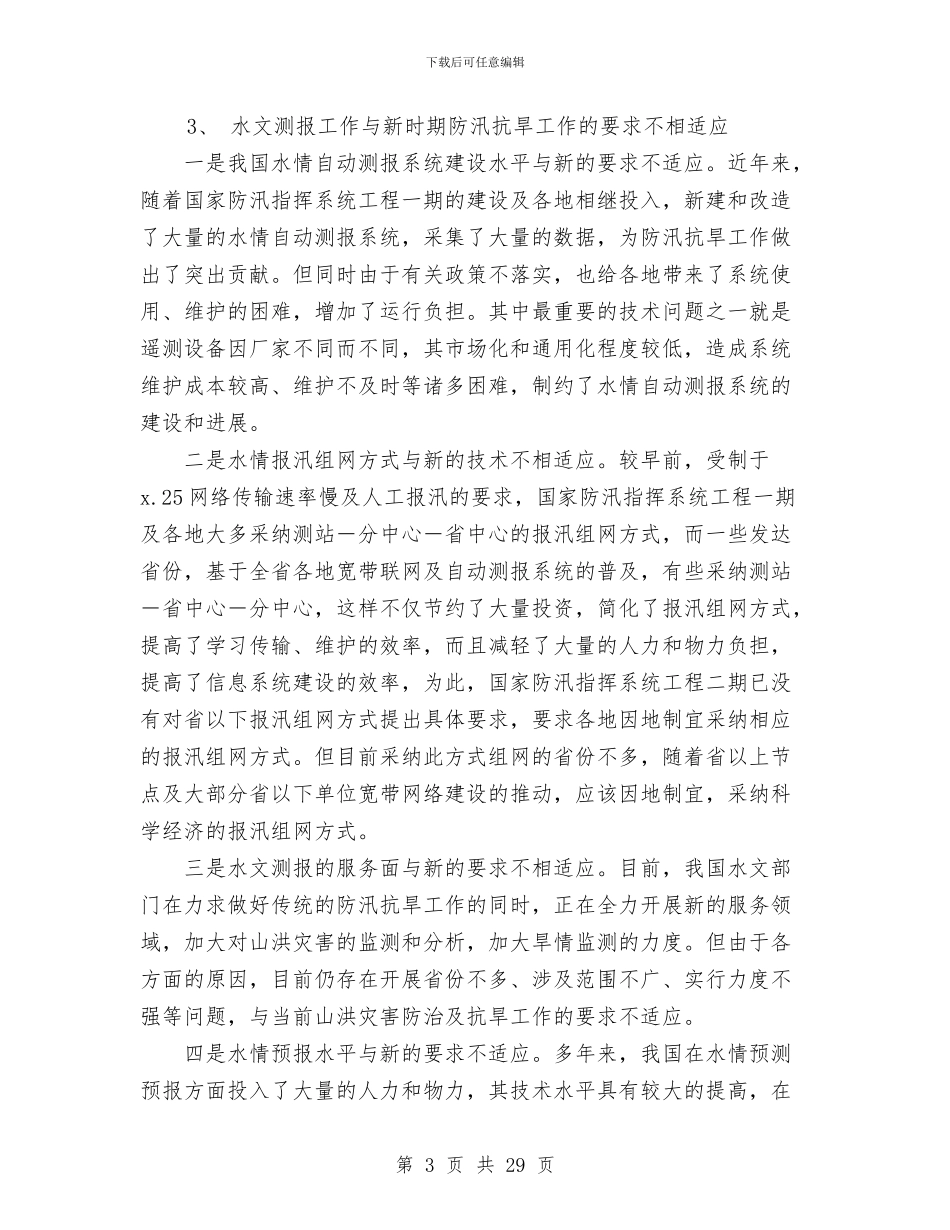 下载后可任意编辑

3、 水文测报工作与新时期防汛抗旱工作的要求不相适应

一是我国水情自动测报系统建设水平与新的要求不适应。近年来，随着国家防汛指挥系统工程一期的建设及各地相继投入，新建和改造了大量的水情自动测报系统，采集了大量的数据，为防汛抗旱工作做出了突出贡献。但同时由于有关政策不落实，也给各地带来了系统使用、维护的困难，增加了运行负担。其中最重要的技术问题之一就是遥测设备因厂家不同而不同，其市场化和通用化程度较低，造成系统维护成本较高、维护不及时等诸多困难，制约了水情自动测报系统的建设和进展。

二是水情报汛组网方式与新的技术不相适应。较早前，受制于x.25网络传输速率慢及人工报汛的要求，国家防汛指挥系统工程一期及各地大多采纳测站一分中心一省中心的报汛组网方式，而一些发达省份，基于全省各地宽带联网及自动测报系统的普及，有些采纳测站一省中心一分中心，这样不仅节约了大量投资，简化了报汛组网方式，提高了学习传输、维护的效率，而且减轻了大量的人力和物力负担，提高了信息系统建设的效率，为此，国家防汛指挥系统工程二期已没有对省以下报汛组网方式提出具体要求，要求各地因地制宜采纳相应的报汛组网方式。但目前采纳此方式组网的省份不多，随着省以上节点及大部分省以下单位宽带网络建设的推动，应该因地制宜，采纳科学经济的报汛组网方式。

三是水文测报的服务面与新的要求不相适应。目前，我国水文部门在力求做好传统的防汛抗旱工作的同时，正在全力开展新的服务领域，加大对山洪灾害的监测和分析，加大旱情监测的力度。但由于各方面的原因，目前仍存在开展省份不多、涉及范围不广、实行力度不强等问题，与当前山洪灾害防治及抗旱工作的要求不适应。

四是水情预报水平与新的要求不适应。多年来，我国在水情预测预报方面投入了大量的人力和物力，其技术水平具有较大的提高，在

第 3 页 共 29 页